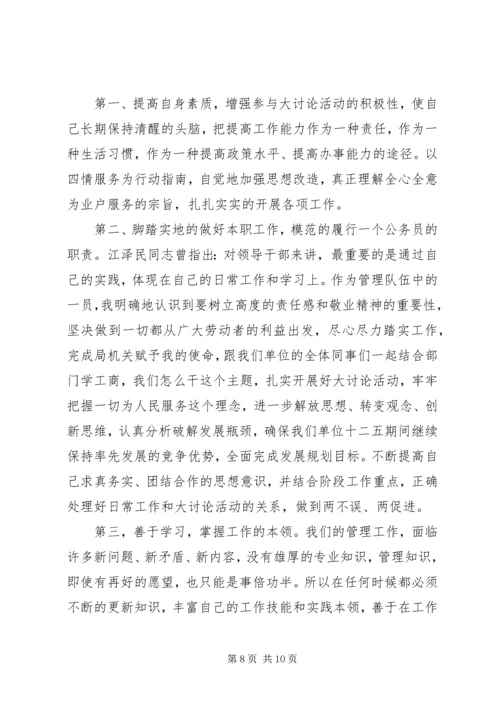 第一、提高自身素质，增强参与大讨论活动的积极性，使自己长期保持清醒的头脑，把提高工作能力作为一种责任，作为一种生活习惯，作为一种提高政策水平、提高办事能力的途径。以四情服务为行动指南，自觉地加强思想改造，真正理解全心全意为业户服务的宗旨，扎扎实实的开展各项工作。

第二、脚踏实地的做好本职工作，模范的履行一个公务员的职责。江泽民同志曾指出：对领导干部来讲，最重要的是通过自己的实践，体现在自己的日常工作和学习上。作为管理队伍中的一员，我明确地认识到要树立高度的责任感和敬业精神的重要性，坚决做到一切都从广大劳动者的利益出发，尽心尽力踏实工作，完成局机关赋予我的使命，跟我们单位的全体同事们一起结合部门学工商，我们怎么干这个主题，扎实开展好大讨论活动，牢牢把握一切为人民服务这个理念，进一步解放思想、转变观念、创新思维，认真分析破解发展瓶颈，确保我们单位十二五期间继续保持率先发展的竞争优势，全面完成发展规划目标。不断提高自己求真务实、团结合作的思想意识，并结合阶段工作重点，正确处理好日常工作和大讨论活动的关系，做到两不误、两促进。

第三，善于学习，掌握工作的本领。我们的管理工作，面临许多新问题、新矛盾、新内容，没有雄厚的专业知识，管理知识，即使有再好的愿望，也只能是事倍功半。所以在任何时候都必须不断的更新知识，丰富自己的工作技能和实践本领，善于在工作

第 8 页 共 10 页